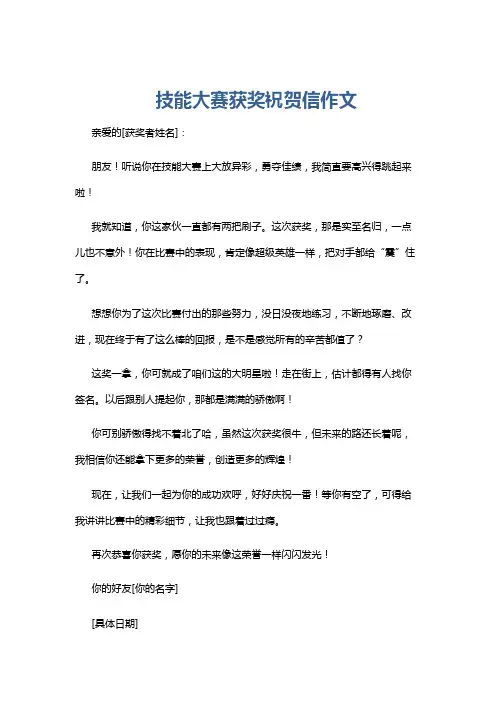 技能大赛获奖祝贺信作文

亲爱的[获奖者姓名]：

朋友！听说你在技能大赛上大放异彩，勇夺佳绩，我简直要高兴得跳起来啦！

我就知道，你这家伙一直都有两把刷子。这次获奖，那是实至名归，一点儿也不意外！你在比赛中的表现，肯定像超级英雄一样，把对手都给“震”住了。

想想你为了这次比赛付出的那些努力，没日没夜地练习，不断地琢磨、改进，现在终于有了这么棒的回报，是不是感觉所有的辛苦都值了？

这奖一拿，你可就成了咱们这的大明星啦！走在街上，估计都得有人找你签名。以后跟别人提起你，那都是满满的骄傲啊！

你可别骄傲得找不着北了哈，虽然这次获奖很牛，但未来的路还长着呢，我相信你还能拿下更多的荣誉，创造更多的辉煌！

现在，让我们一起为你的成功欢呼，好好庆祝一番！等你有空了，可得给我讲讲比赛中的精彩细节，让我也跟着过过瘾。

再次恭喜你获奖，愿你的未来像这荣誉一样闪闪发光！

你的好友[你的名字]

[具体日期]